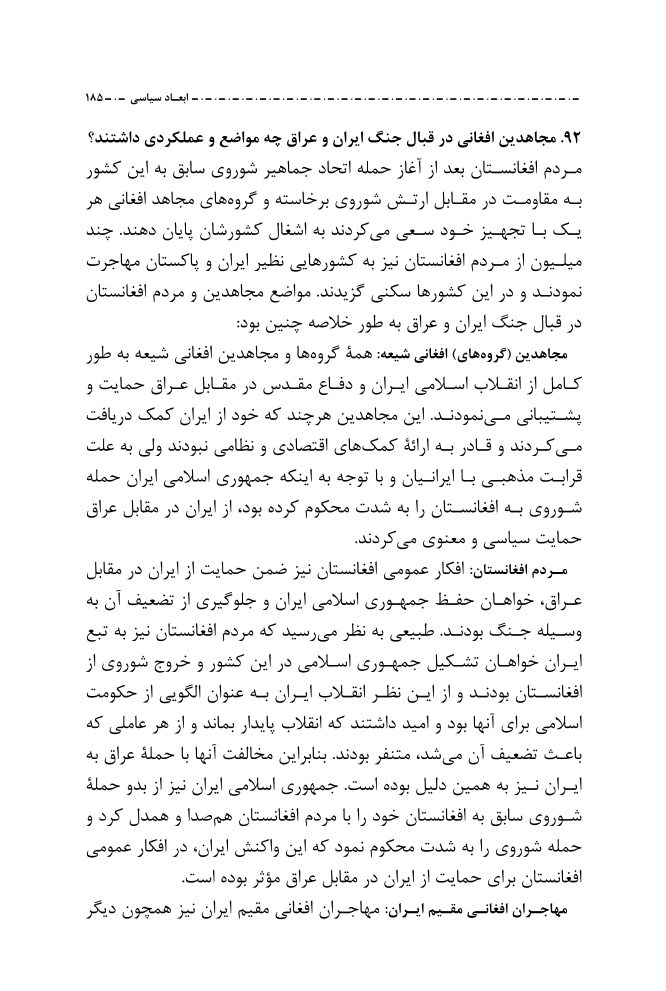 ابعاد سیاسی ۱۸۵

۹۲. مجاهدین افغانی در قبال جنگ ایران و عراق چه مواضع و عملکردی داشتند؟

مردم افغانستان بعد از آغاز حمله اتحاد جماهیر شوروی سابق به این کشور به مقاومت در مقابل ارتش شوروی برخاسته و گروه‌های مجاهد افغانی هر یک با تجهیز خود سعی می‌کردند به اشغال کشورشان پایان دهند. چند میلیون از مردم افغانستان نیز به کشورهایی نظیر ایران و پاکستان مهاجرت نمودند و در این کشورها سکنی گزیدند. مواضع مجاهدین و مردم افغانستان در قبال جنگ ایران و عراق به طور خلاصه چنین بود:

مجاهدین (گروه‌های) افغانی شیعه: همهٔ گروه‌ها و مجاهدین افغانی شیعه به طور کامل از انقلاب اسلامی ایران و دفاع مقدس در مقابل عراق حمایت و پشتیبانی می‌نمودند. این مجاهدین هرچند که خود از ایران کمک دریافت می‌کردند و قادر به ارائهٔ کمک‌های اقتصادی و نظامی نبودند ولی به علت قرابت مذهبی با ایرانیان و با توجه به اینکه جمهوری اسلامی ایران حمله شوروی به افغانستان را به شدت محکوم کرده بود، از ایران در مقابل عراق حمایت سیاسی و معنوی می‌کردند.

مردم افغانستان: افکار عمومی افغانستان نیز ضمن حمایت از ایران در مقابل عراق، خواهان حفظ جمهوری اسلامی ایران و جلوگیری از تضعیف آن به وسیله جنگ بودند. طبیعی به نظر می‌رسید که مردم افغانستان نیز به تبع ایران خواهان تشکیل جمهوری اسلامی در این کشور و خروج شوروی از افغانستان بودند و از این نظر انقلاب ایران به عنوان الگویی از حکومت اسلامی برای آنها بود و امید داشتند که انقلاب پایدار بماند و از هر عاملی که باعث تضعیف آن می‌شد، متنفر بودند. بنابراین مخالفت آنها با حملهٔ عراق به ایران نیز به همین دلیل بوده است. جمهوری اسلامی ایران نیز از بدو حملهٔ شوروی سابق به افغانستان خود را با مردم افغانستان هم‌صدا و همدل کرد و حمله شوروی را به شدت محکوم نمود که این واکنش ایران، در افکار عمومی افغانستان برای حمایت از ایران در مقابل عراق مؤثر بوده است.

مهاجران افغانی مقیم ایران: مهاجران افغانی مقیم ایران نیز همچون دیگر